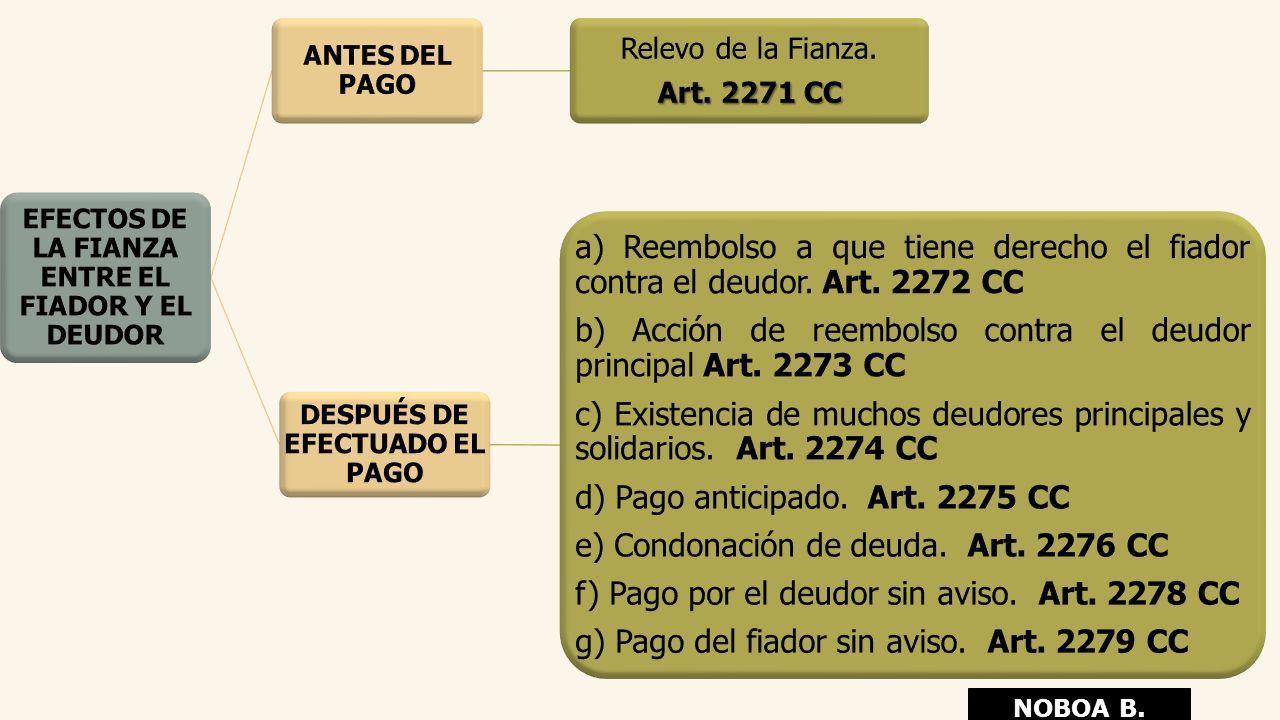 EFECTOS DE LA FIANZA ENTRE EL FIADOR Y EL DEUDOR

ANTES DEL PAGO

Relevo de la Fianza.
Art. 2271 CC

DESPUÉS DE EFECTUADO EL PAGO

a) Reembolso a que tiene derecho el fiador contra el deudor. Art. 2272 CC

b) Acción de reembolso contra el deudor principal Art. 2273 CC

c) Existencia de muchos deudores principales y solidarios. Art. 2274 CC

d) Pago anticipado. Art. 2275 CC

e) Condonación de deuda. Art. 2276 CC

f) Pago por el deudor sin aviso. Art. 2278 CC

g) Pago del fiador sin aviso. Art. 2279 CC

NOBOA B.